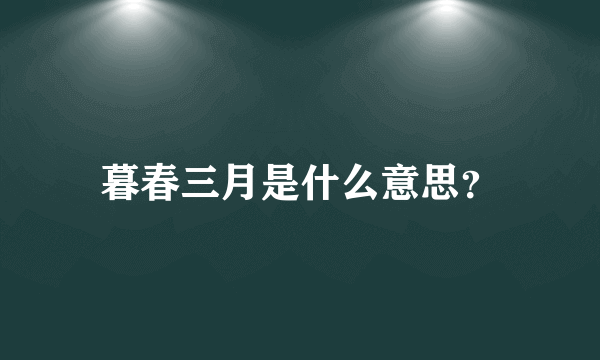 暮春三月是什么意思?